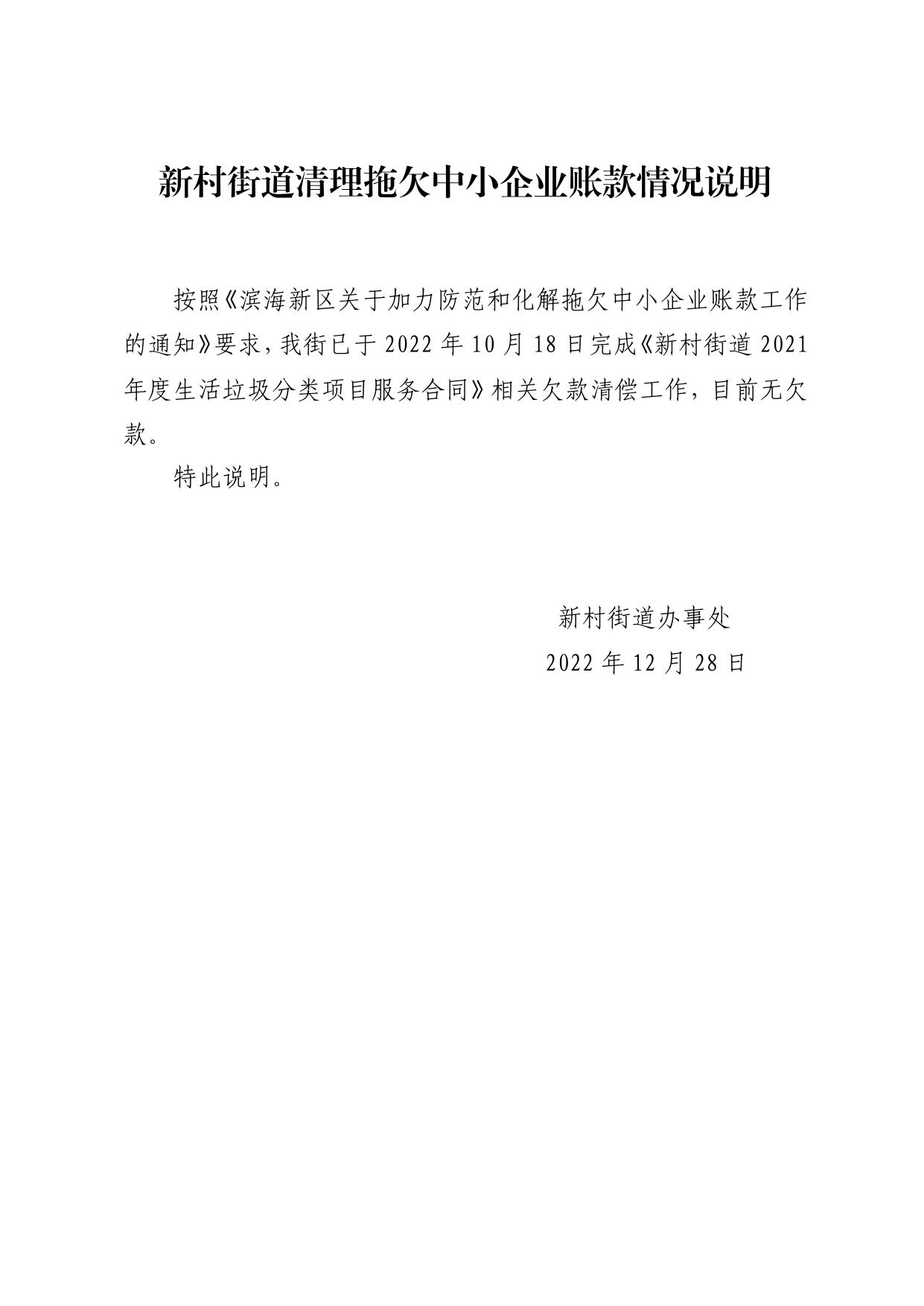 新村街道清理拖欠中小企业账款情况说明

按照《滨海新区关于加力防范和化解拖欠中小企业账款工作的通知》要求，我街已于 2022 年 10 月 18 日完成《新村街道 2021 年度生活垃圾分类项目服务合同》相关欠款清偿工作，目前无欠款。

特此说明。

新村街道办事处
2022 年 12 月 28 日